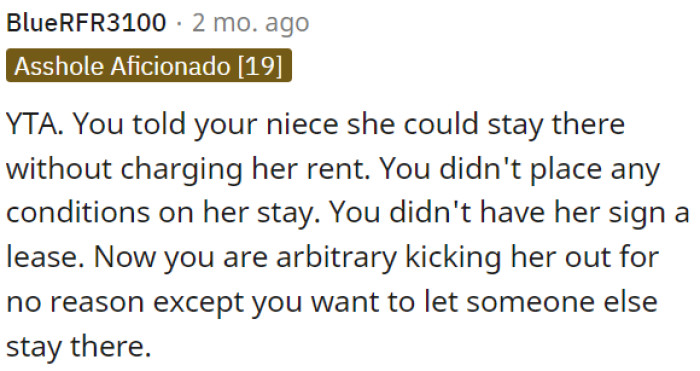 BlueRFR3100 · 2 mo. ago
Asshole Aficionado [19]

YTA. You told your niece she could stay there without charging her rent. You didn't place any conditions on her stay. You didn't have her sign a lease. Now you are arbitrary kicking her out for no reason except you want to let someone else stay there.